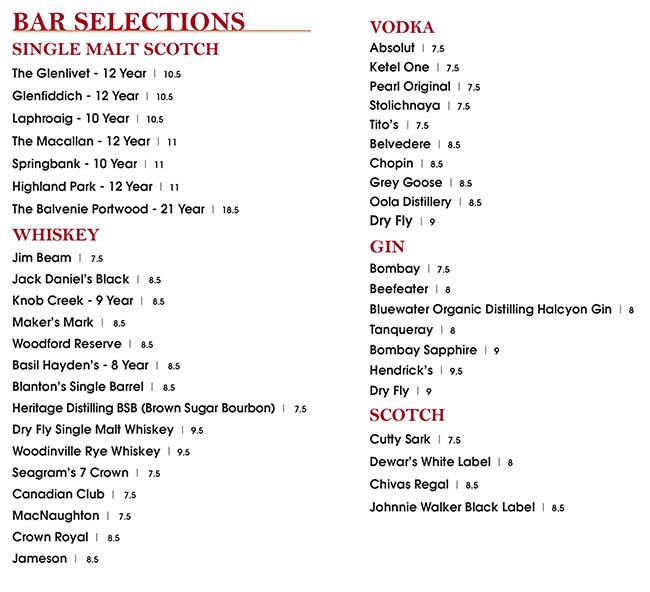 BAR SELECTIONS

SINGLE MALT SCOTCH

The Glenlivet - 12 Year | 10.5

Glenfiddich - 12 Year | 10.5

Laphroaig - 10 Year | 10.5

The Macallan - 12 Year | 11

Springbank - 10 Year | 11

Highland Park - 12 Year | 11

The Balvenie Portwood - 21 Year | 18.5

WHISKEY

Jim Beam | 7.5

Jack Daniel's Black | 8.5

Knob Creek - 9 Year | 8.5

Maker's Mark | 8.5

Woodford Reserve | 8.5

Basil Hayden's - 8 Year | 8.5

Blanton's Single Barrel | 8.5

Heritage Distilling BSB (Brown Sugar Bourbon) | 7.5

Dry Fly Single Malt Whiskey | 9.5

Woodinville Rye Whiskey | 9.5

Seagram's 7 Crown | 7.5

Canadian Club | 7.5

MacNaughton | 7.5

Crown Royal | 8.5

Jameson | 8.5

VODKA

Absolut | 7.5

Ketel One | 7.5

Pearl Original | 7.5

Stolichnaya | 7.5

Tito's | 7.5

Belvedere | 8.5

Chopin | 8.5

Grey Goose | 8.5

Oola Distillery | 8.5

Dry Fly | 9

GIN

Bombay | 7.5

Beefeater | 8

Bluewater Organic Distilling Halcyon Gin | 8

Tanqueray | 8

Bombay Sapphire | 9

Hendrick's | 9.5

Dry Fly | 9

SCOTCH

Cutty Sark | 7.5

Dewar's White Label | 8

Chivas Regal | 8.5

Johnnie Walker Black Label | 8.5